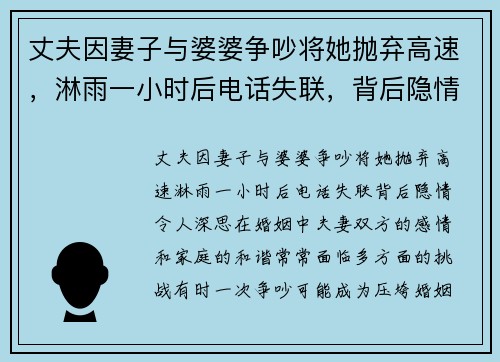 丈夫因妻子与婆婆争吵将她抛弃高速，淋雨一小时后电话失联，背后隐情

丈夫因妻子与婆婆争吵将她抛弃高速淋雨一小时后电话失联背后隐情令人深思在婚姻中夫妻双方的感情和家庭的和谐常常面临多方面的挑战有时一次争吵可能成为压垮婚姻